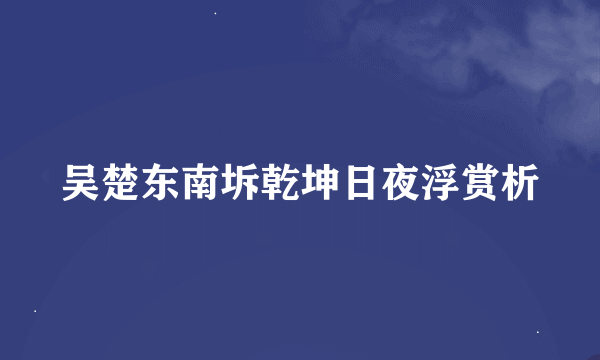 吴楚东南坼乾坤日夜浮赏析